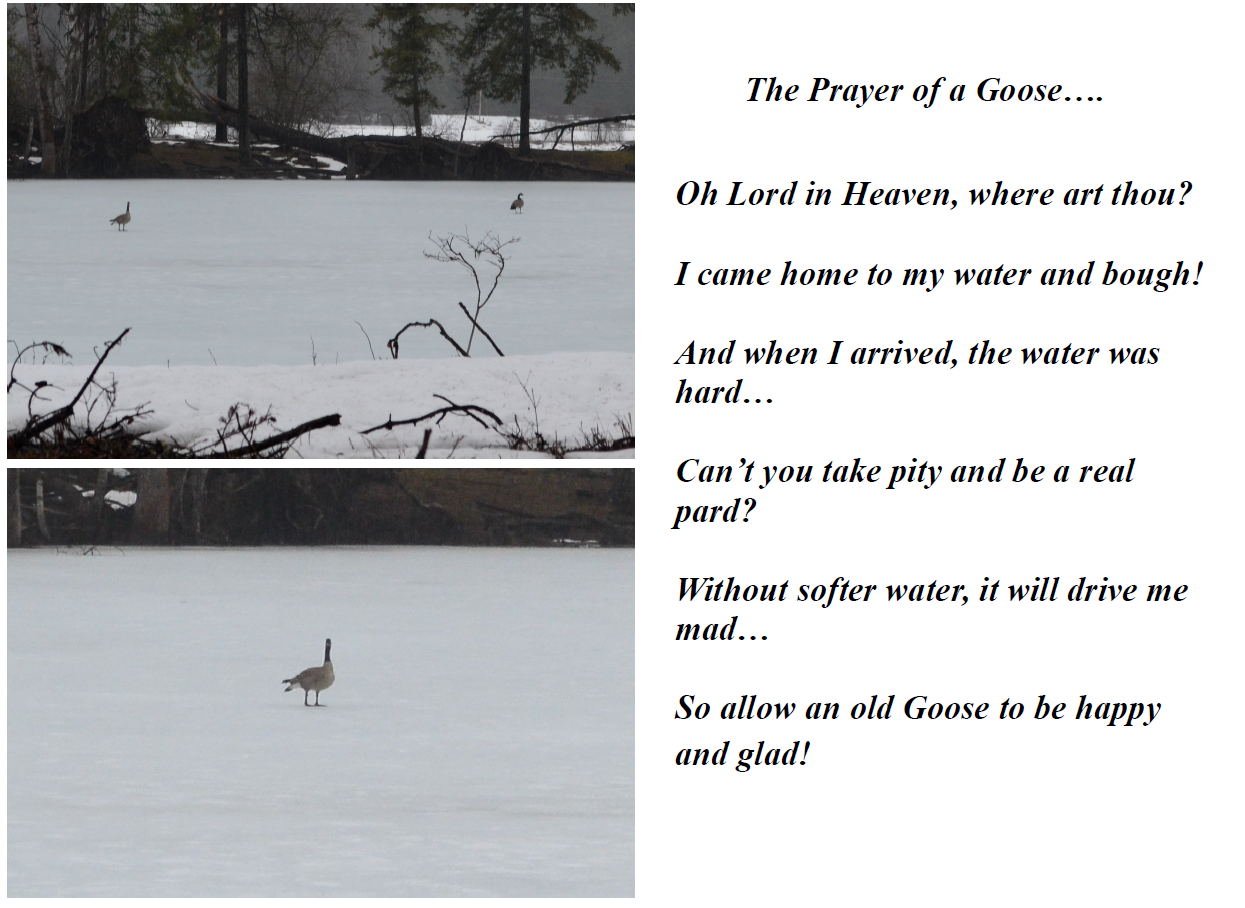 The Prayer of a Goose….

Oh Lord in Heaven, where art thou?

I came home to my water and bough!

And when I arrived, the water was hard…

Can't you take pity and be a real pard?

Without softer water, it will drive me mad…

So allow an old Goose to be happy and glad!